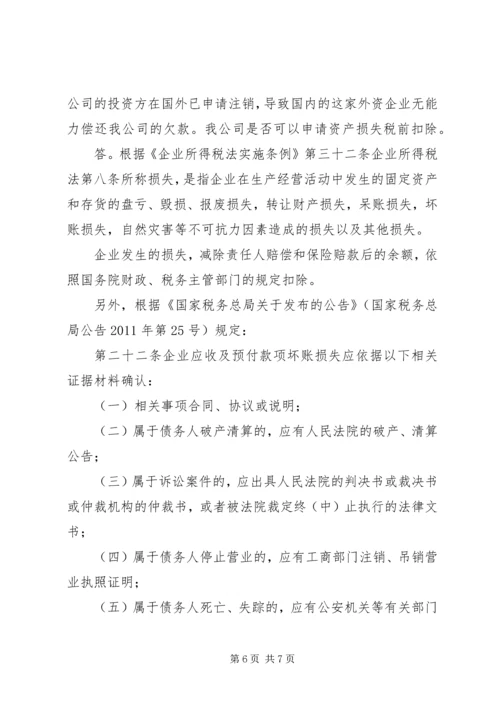 公司的投资方在国外已申请注销，导致国内的这家外资企业无能力偿还我公司的欠款。我公司是否可以申请资产损失税前扣除。

答。根据《企业所得税法实施条例》第三十二条企业所得税法第八条所称损失，是指企业在生产经营活动中发生的固定资产和存货的盘亏、毁损、报废损失，转让财产损失，呆账损失，坏账损失，自然灾害等不可抗力因素造成的损失以及其他损失。

企业发生的损失，减除责任人赔偿和保险赔款后的余额，依照国务院财政、税务主管部门的规定扣除。

另外，根据《国家税务总局关于发布的公告》（国家税务总局公告 2011 年第 25 号）规定：

第二十二条企业应收及预付款项坏账损失应依据以下相关证据材料确认：

（一）相关事项合同、协议或说明；

（二）属于债务人破产清算的，应有人民法院的破产、清算公告；

（三）属于诉讼案件的，应出具人民法院的判决书或裁决书或仲裁机构的仲裁书，或者被法院裁定终（中）止执行的法律文书；

（四）属于债务人停止营业的，应有工商部门注销、吊销营业执照证明；

（五）属于债务人死亡、失踪的，应有公安机关等有关部门

第 6 页 共 7 页